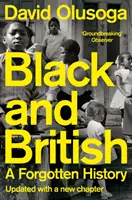 David Olusoga

'Groundbreaking'
Observer

Black and British

A Forgotten History

Updated with a new chapter